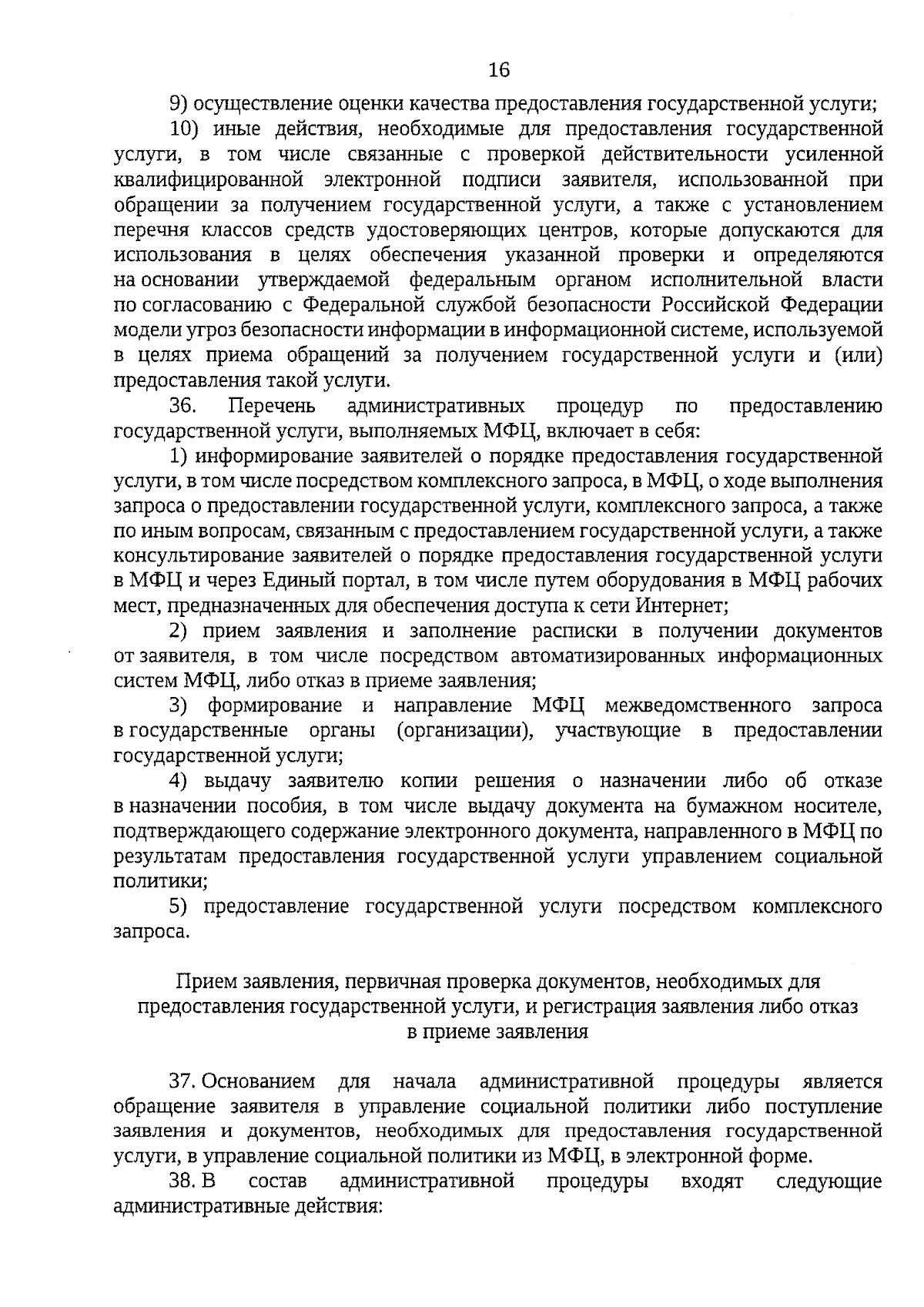 16

9) осуществление оценки качества предоставления государственной услуги;

10) иные действия, необходимые для предоставления государственной услуги, в том числе связанные с проверкой действительности усиленной квалифицированной электронной подписи заявителя, использованной при обращении за получением государственной услуги, а также с установлением перечня классов средств удостоверяющих центров, которые допускаются для использования в целях обеспечения указанной проверки и определяются на основании утверждаемой федеральным органом исполнительной власти по согласованию с Федеральной службой безопасности Российской Федерации модели угроз безопасности информации в информационной системе, используемой в целях приема обращений за получением государственной услуги и (или) предоставления такой услуги.

36. Перечень административных процедур по предоставлению государственной услуги, выполняемых МФЦ, включает в себя:

1) информирование заявителей о порядке предоставления государственной услуги, в том числе посредством комплексного запроса, в МФЦ, о ходе выполнения запроса о предоставлении государственной услуги, комплексного запроса, а также по иным вопросам, связанным с предоставлением государственной услуги, а также консультирование заявителей о порядке предоставления государственной услуги в МФЦ и через Единый портал, в том числе путем оборудования в МФЦ рабочих мест, предназначенных для обеспечения доступа к сети Интернет;

2) прием заявления и заполнение расписки в получении документов от заявителя, в том числе посредством автоматизированных информационных систем МФЦ, либо отказ в приеме заявления;

3) формирование и направление МФЦ межведомственного запроса в государственные органы (организации), участвующие в предоставлении государственной услуги;

4) выдачу заявителю копии решения о назначении либо об отказе в назначении пособия, в том числе выдачу документа на бумажном носителе, подтверждающего содержание электронного документа, направленного в МФЦ по результатам предоставления государственной услуги управлением социальной политики;

5) предоставление государственной услуги посредством комплексного запроса.

Прием заявления, первичная проверка документов, необходимых для предоставления государственной услуги, и регистрация заявления либо отказ в приеме заявления

37. Основанием для начала административной процедуры является обращение заявителя в управление социальной политики либо поступление заявления и документов, необходимых для предоставления государственной услуги, в управление социальной политики из МФЦ, в электронной форме.

38. В состав административной процедуры входят следующие административные действия: